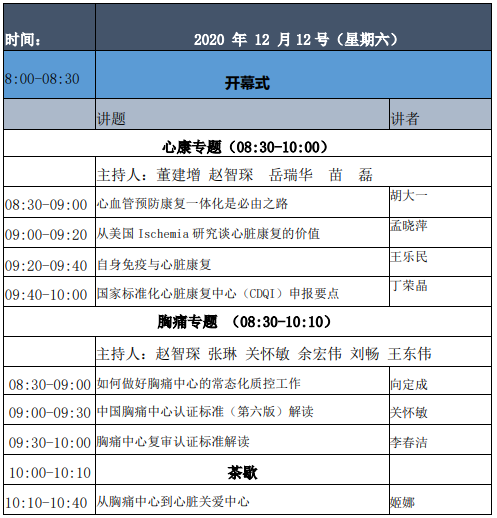 | 时间： | 2020 年 12 月 12 号（星期六） | |
|---|---|---|
| 8:00-08:30 | 开幕式 | |
| | 讲题 | 讲者 |
| 心康专题（08:30-10:00） | | |
| | 主持人：董建增 赵智琛 岳瑞华 苗 磊 | |
| 08:30-09:00 | 心血管预防康复一体化是必由之路 | 胡大一 |
| 09:00-09:20 | 从美国 Ischemia 研究谈心脏康复的价值 | 孟晓萍 |
| 09:20-09:40 | 自身免疫与心脏康复 | 王乐民 |
| 09:40-10:00 | 国家标准化心脏康复中心（CDQI）申报要点 | 丁荣晶 |
| 胸痛专题 （08:30-10:10） | | |
| | 主持人：赵智琛 张琳 关怀敏 余宏伟 刘畅 王东伟 | |
| 08:30-09:00 | 如何做好胸痛中心的常态化质控工作 | 向定成 |
| 09:00-09:30 | 中国胸痛中心认证标准（第六版）解读 | 关怀敏 |
| 09:30-10:00 | 胸痛中心复审认证标准解读 | 李春洁 |
| 10:00-10:10 | 茶歇 | |
| 10:10-10:40 | 从胸痛中心到心脏关爱中心 | 姬娜 |